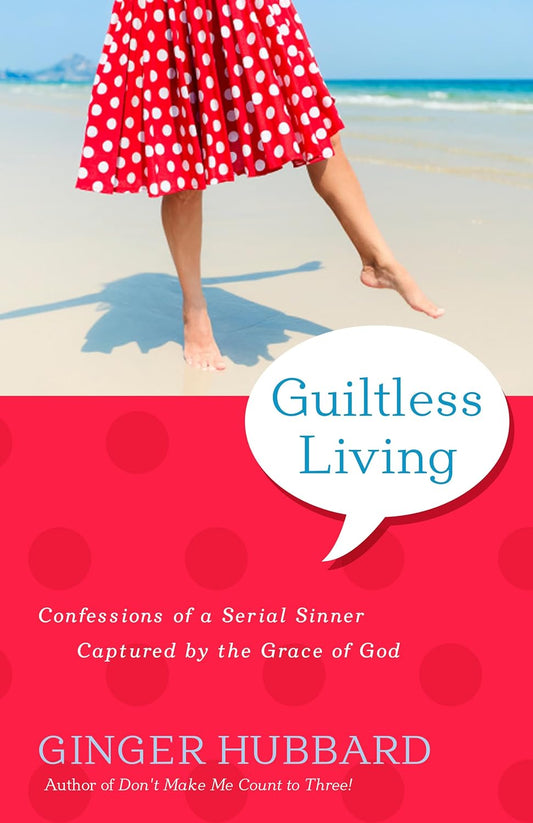 Guiltless Living

Confessions of a Serial Sinner Captured by the Grace of God

GINGER HUBBARD

Author of Don't Make Me Count to Three!